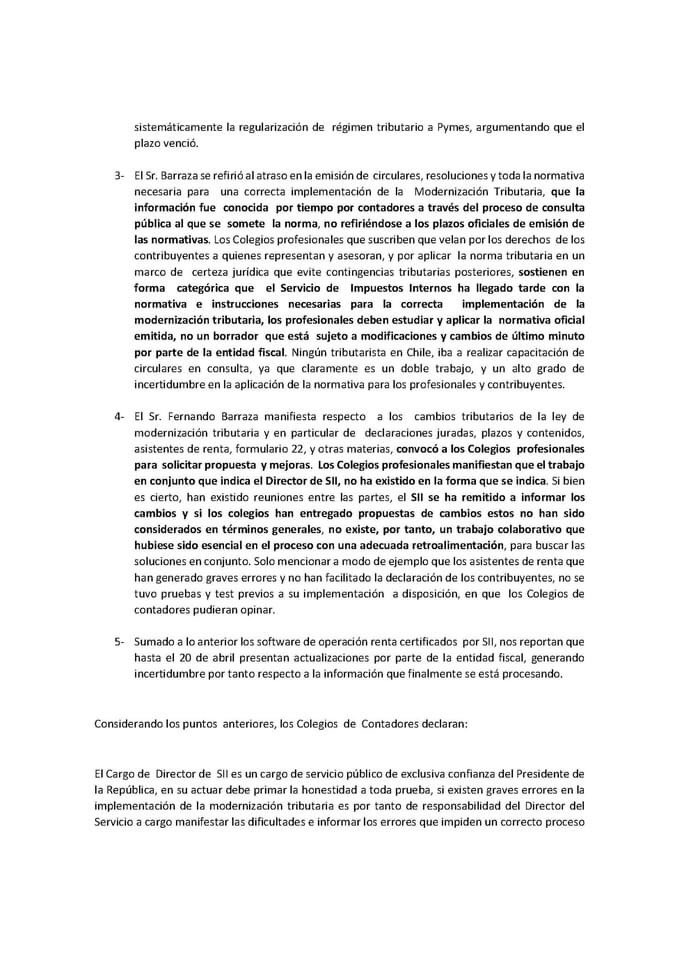 sistemáticamente la regularización de régimen tributario a Pymes, argumentando que el plazo venció.

3- El Sr. Barraza se refirió al atraso en la emisión de circulares, resoluciones y toda la normativa necesaria para una correcta implementación de la Modernización Tributaria, que la información fue conocida por tiempo por contadores a través del proceso de consulta pública al que se somete la norma, no refiriéndose a los plazos oficiales de emisión de las normativas. Los Colegios profesionales que suscriben que velan por los derechos de los contribuyentes a quienes representan y asesoran, y por aplicar la norma tributaria en un marco de certeza jurídica que evite contingencias tributarias posteriores, sostienen en forma categórica que el Servicio de Impuestos Internos ha llegado tarde con la normativa e instrucciones necesarias para la correcta implementación de la modernización tributaria, los profesionales deben estudiar y aplicar la normativa oficial emitida, no un borrador que está sujeto a modificaciones y cambios de último minuto por parte de la entidad fiscal. Ningún tributarista en Chile, iba a realizar capacitación de circulares en consulta, ya que claramente es un doble trabajo, y un alto grado de incertidumbre en la aplicación de la normativa para los profesionales y contribuyentes.

4- El Sr. Fernando Barraza manifiesta respecto a los cambios tributarios de la ley de modernización tributaria y en particular de declaraciones juradas, plazos y contenidos, asistentes de renta, formulario 22, y otras materias, convocó a los Colegios profesionales para solicitar propuesta y mejoras. Los Colegios profesionales manifiestan que el trabajo en conjunto que indica el Director de SII, no ha existido en la forma que se indica. Si bien es cierto, han existido reuniones entre las partes, el SII se ha remitido a informar los cambios y si los colegios han entregado propuestas de cambios estos no han sido considerados en términos generales, no existe, por tanto, un trabajo colaborativo que hubiese sido esencial en el proceso con una adecuada retroalimentación, para buscar las soluciones en conjunto. Solo mencionar a modo de ejemplo que los asistentes de renta que han generado graves errores y no han facilitado la declaración de los contribuyentes, no se tuvo pruebas y test previos a su implementación a disposición, en que los Colegios de contadores pudieran opinar.

5- Sumado a lo anterior los software de operación renta certificados por SII, nos reportan que hasta el 20 de abril presentan actualizaciones por parte de la entidad fiscal, generando incertidumbre por tanto respecto a la información que finalmente se está procesando.

Considerando los puntos anteriores, los Colegios de Contadores declaran:

El Cargo de Director de SII es un cargo de servicio público de exclusiva confianza del Presidente de la República, en su actuar debe primar la honestidad a toda prueba, si existen graves errores en la implementación de la modernización tributaria es por tanto de responsabilidad del Director del Servicio a cargo manifestar las dificultades e informar los errores que impiden un correcto proceso